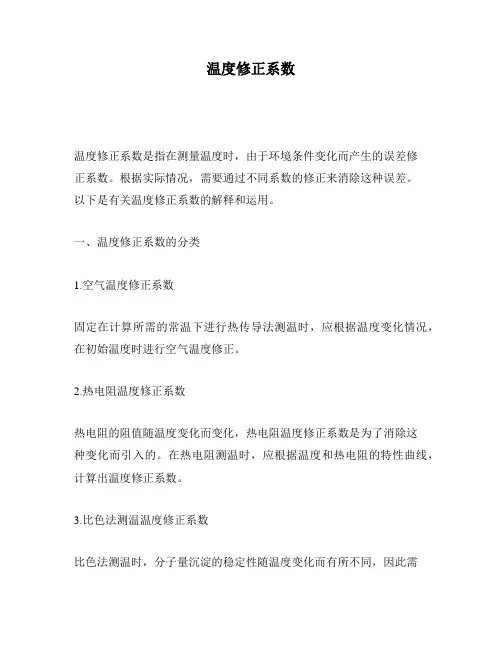 温度修正系数

温度修正系数是指在测量温度时，由于环境条件变化而产生的误差修正系数。根据实际情况，需要通过不同系数的修正来消除这种误差。以下是有关温度修正系数的解释和运用。

一、温度修正系数的分类

1.空气温度修正系数

固定在计算所需的常温下进行热传导法测温时，应根据温度变化情况，在初始温度时进行空气温度修正。

2.热电阻温度修正系数

热电阻的阻值随温度变化而变化，热电阻温度修正系数是为了消除这种变化而引入的。在热电阻测温时，应根据温度和热电阻的特性曲线，计算出温度修正系数。

3.比色法测温温度修正系数

比色法测温时，分子量沉淀的稳定性随温度变化而有所不同，因此需